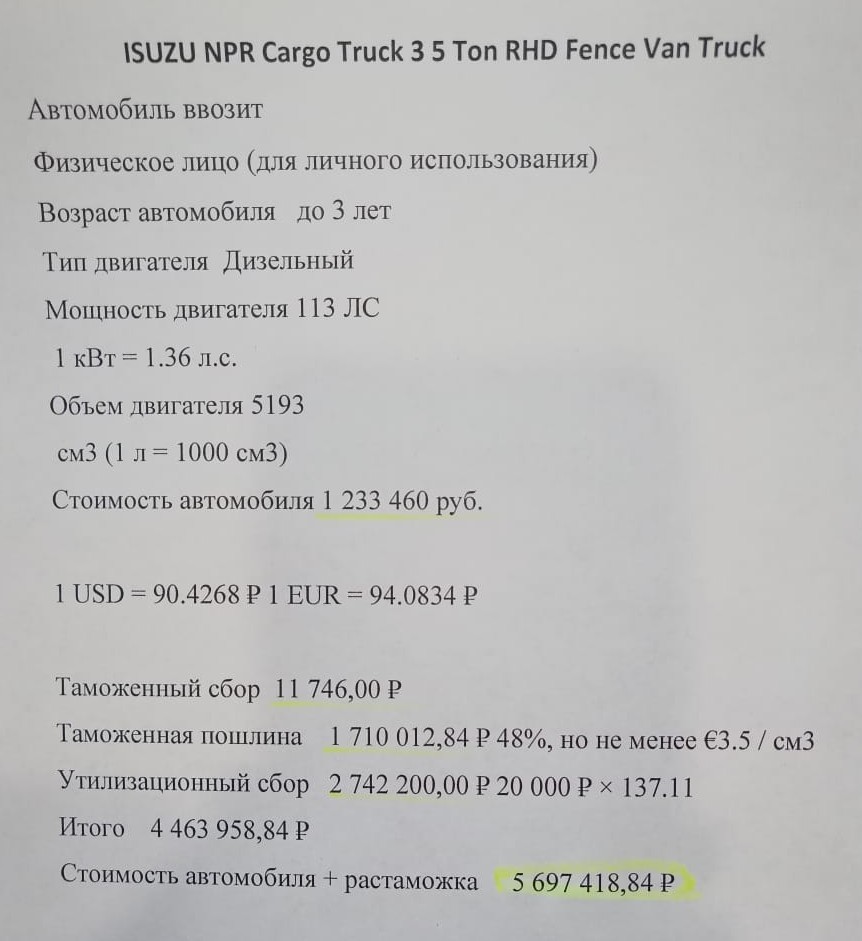 ISUZU NPR Cargo Truck 3 5 Ton RHD Fence Van Truck

Автомобиль ввозит

Физическое лицо (для личного использования)

Возраст автомобиля до 3 лет

Тип двигателя Дизельный

Мощность двигателя 113 ЛС

1 кВт = 1.36 л.с.

Объем двигателя 5193

см3 (1 л = 1000 см3)

Стоимость автомобиля 1 233 460 руб.

1 USD = 90.4268 ₽ 1 EUR = 94.0834 ₽

Таможенный сбор 11 746,00 ₽

Таможенная пошлина 1 710 012,84 ₽ 48%, но не менее €3.5 / см3

Утилизационный сбор 2 742 200,00 ₽ 20 000 ₽ × 137.11

Итого 4 463 958,84 ₽

Стоимость автомобиля + растаможка 5 697 418,84 ₽